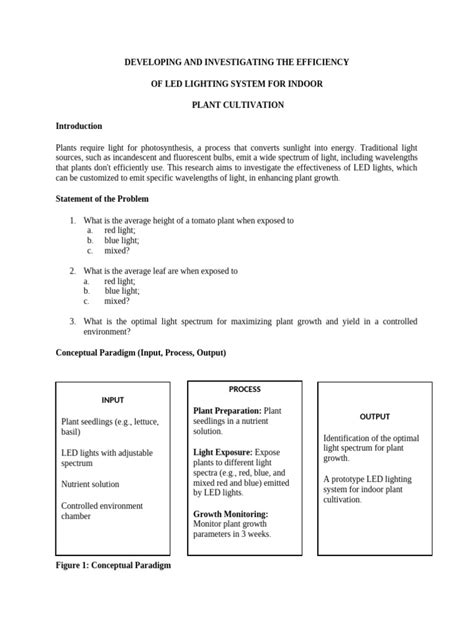 DEVELOPING AND INVESTIGATING THE EFFICIENCY

OF LED LIGHTING SYSTEM FOR INDOOR

PLANT CULTIVATION

Introduction

Plants require light for photosynthesis, a process that converts sunlight into energy. Traditional light sources, such as incandescent and fluorescent bulbs, emit a wide spectrum of light, including wavelengths that plants don't efficiently use. This research aims to investigate the effectiveness of LED lights, which can be customized to emit specific wavelengths of light, in enhancing plant growth.

Statement of the Problem

1. What is the average height of a tomato plant when exposed to
a. red light;
b. blue light;
c. mixed?

2. What is the average leaf are when exposed to
a. red light;
b. blue light;
c. mixed?

3. What is the optimal light spectrum for maximizing plant growth and yield in a controlled environment?

Conceptual Paradigm (Input, Process, Output)

INPUT

Plant seedlings (e.g., lettuce, basil)

LED lights with adjustable spectrum

Nutrient solution

Controlled environment chamber

PROCESS

Plant Preparation: Plant seedlings in a nutrient solution.

Light Exposure: Expose plants to different light spectra (e.g., red, blue, and mixed red and blue) emitted by LED lights.

Growth Monitoring: Monitor plant growth parameters in 3 weeks.

OUTPUT

Identification of the optimal light spectrum for plant growth.

A prototype LED lighting system for indoor plant cultivation.

Figure 1: Conceptual Paradigm